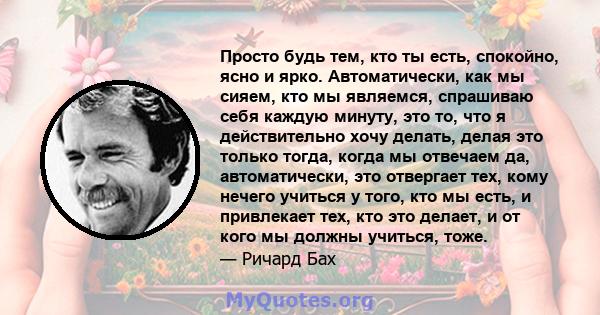 Просто будь тем, кто ты есть, спокойно, ясно и ярко. Автоматически, как мы сияем, кто мы являемся, спрашиваю себя каждую минуту, это то, что я действительно хочу делать, делая это только тогда, когда мы отвечаем да, автоматически, это отвергает тех, кому нечего учиться у того, кто мы есть, и привлекает тех, кто это делает, и от кого мы должны учиться, тоже.
— Ричард Бах

MyQuotes.org